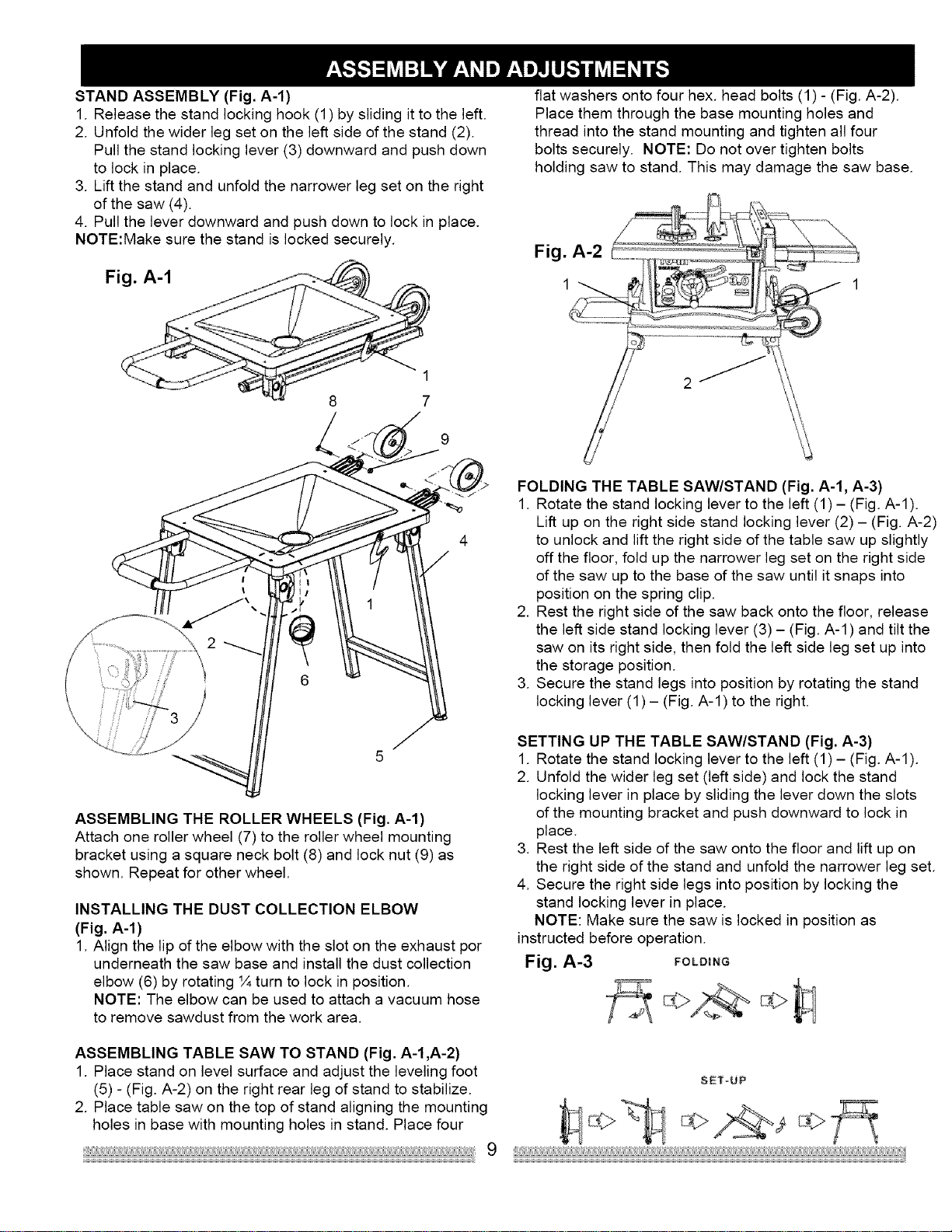 ASSEMBLY AND ADJUSTMENTS

STAND ASSEMBLY (Fig. A-1)
1. Release the stand locking hook (1) by sliding it to the left.
2. Unfold the wider leg set on the left side of the stand (2). Pull the stand locking lever (3) downward and push down to lock in place.
3. Lift the stand and unfold the narrower leg set on the right of the saw (4).
4. Pull the lever downward and push down to lock in place.
NOTE:Make sure the stand is locked securely.

Fig. A-1

1
8
7
9
4
1
2
6
3
5

ASSEMBLING THE ROLLER WHEELS (Fig. A-1)
Attach one roller wheel (7) to the roller wheel mounting bracket using a square neck bolt (8) and lock nut (9) as shown. Repeat for other wheel.

INSTALLING THE DUST COLLECTION ELBOW (Fig. A-1)
1. Align the lip of the elbow with the slot on the exhaust por underneath the saw base and install the dust collection elbow (6) by rotating ¼ turn to lock in position.
NOTE: The elbow can be used to attach a vacuum hose to remove sawdust from the work area.

ASSEMBLING TABLE SAW TO STAND (Fig. A-1,A-2)
1. Place stand on level surface and adjust the leveling foot (5) - (Fig. A-2) on the right rear leg of stand to stabilize.
2. Place table saw on the top of stand aligning the mounting holes in base with mounting holes in stand. Place four flat washers onto four hex. head bolts (1) - (Fig. A-2). Place them through the base mounting holes and thread into the stand mounting and tighten all four bolts securely. NOTE: Do not over tighten bolts holding saw to stand. This may damage the saw base.

Fig. A-2
1
1
2

FOLDING THE TABLE SAW/STAND (Fig. A-1, A-3)
1. Rotate the stand locking lever to the left (1) – (Fig. A-1). Lift up on the right side stand locking lever (2) – (Fig. A-2) to unlock and lift the right side of the table saw up slightly off the floor, fold up the narrower leg set on the right side of the saw up to the base of the saw until it snaps into position on the spring clip.
2. Rest the right side of the saw back onto the floor, release the left side stand locking lever (3) – (Fig. A-1) and tilt the saw on its right side, then fold the left side leg set up into the storage position.
3. Secure the stand legs into position by rotating the stand locking lever (1) – (Fig. A-1) to the right.

SETTING UP THE TABLE SAW/STAND (Fig. A-3)
1. Rotate the stand locking lever to the left (1) – (Fig. A-1).
2. Unfold the wider leg set (left side) and lock the stand locking lever in place by sliding the lever down the slots of the mounting bracket and push downward to lock in place.
3. Rest the left side of the saw onto the floor and lift up on the right side of the stand and unfold the narrower leg set.
4. Secure the right side legs into position by locking the stand locking lever in place.
NOTE: Make sure the saw is locked in position as instructed before operation.

Fig. A-3 FOLDING

SET-UP

9